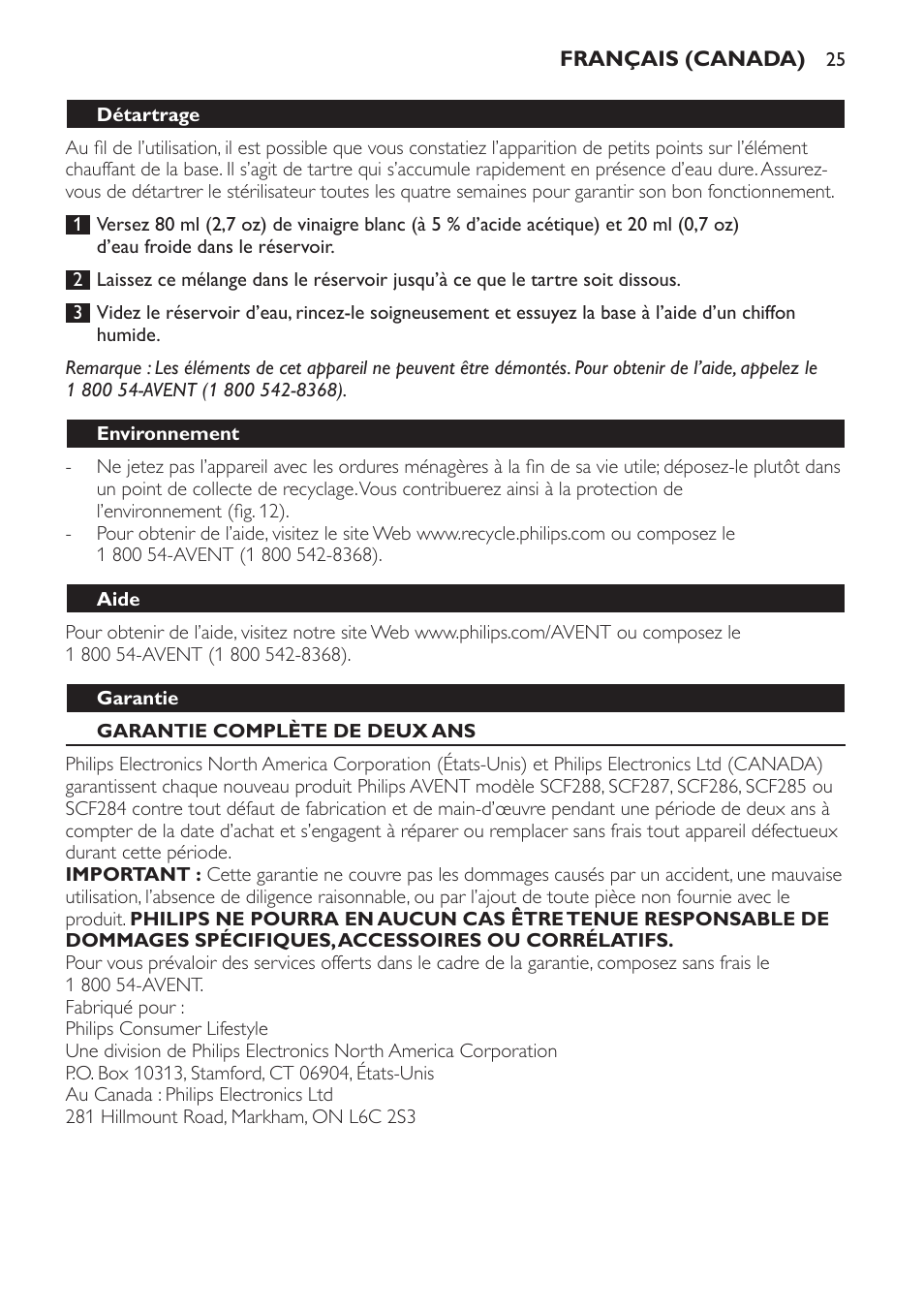 FRANÇAIS (CANADA) 25

Détartrage

Au fil de l'utilisation, il est possible que vous constatiez l'apparition de petits points sur l'élément chauffant de la base. Il s'agit de tartre qui s'accumule rapidement en présence d'eau dure. Assurez-vous de détartrer le stérilisateur toutes les quatre semaines pour garantir son bon fonctionnement.

1 Versez 80 ml (2,7 oz) de vinaigre blanc (à 5 % d'acide acétique) et 20 ml (0,7 oz) d'eau froide dans le réservoir.

2 Laissez ce mélange dans le réservoir jusqu'à ce que le tartre soit dissous.

3 Videz le réservoir d'eau, rincez-le soigneusement et essuyez la base à l'aide d'un chiffon humide.

Remarque : Les éléments de cet appareil ne peuvent être démontés. Pour obtenir de l'aide, appelez le 1 800 54-AVENT (1 800 542-8368).

Environnement

- Ne jetez pas l'appareil avec les ordures ménagères à la fin de sa vie utile; déposez-le plutôt dans un point de collecte de recyclage. Vous contribuerez ainsi à la protection de l'environnement (fig. 12).
- Pour obtenir de l'aide, visitez le site Web www.recycle.philips.com ou composez le 1 800 54-AVENT (1 800 542-8368).

Aide

Pour obtenir de l'aide, visitez notre site Web www.philips.com/AVENT ou composez le 1 800 54-AVENT (1 800 542-8368).

Garantie

GARANTIE COMPLÈTE DE DEUX ANS

Philips Electronics North America Corporation (États-Unis) et Philips Electronics Ltd (CANADA) garantissent chaque nouveau produit Philips AVENT modèle SCF288, SCF287, SCF286, SCF285 ou SCF284 contre tout défaut de fabrication et de main-d'œuvre pendant une période de deux ans à compter de la date d'achat et s'engagent à réparer ou remplacer sans frais tout appareil défectueux durant cette période.
IMPORTANT : Cette garantie ne couvre pas les dommages causés par un accident, une mauvaise utilisation, l'absence de diligence raisonnable, ou par l'ajout de toute pièce non fournie avec le produit. PHILIPS NE POURRA EN AUCUN CAS ÊTRE TENUE RESPONSABLE DE DOMMAGES SPÉCIFIQUES, ACCESSOIRES OU CORRÉLATIFS.
Pour vous prévaloir des services offerts dans le cadre de la garantie, composez sans frais le 1 800 54-AVENT.
Fabriqué pour :
Philips Consumer Lifestyle
Une division de Philips Electronics North America Corporation
P.O. Box 10313, Stamford, CT 06904, États-Unis
Au Canada : Philips Electronics Ltd
281 Hillmount Road, Markham, ON L6C 2S3